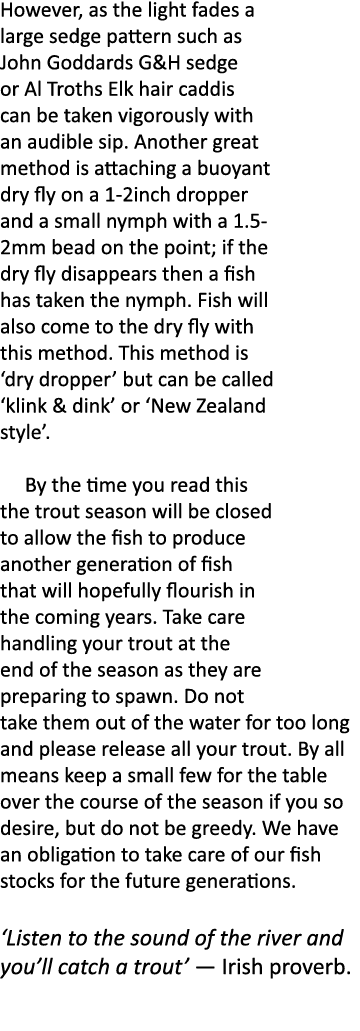 However, as the light fades a large sedge pattern such as John Goddards G&H sedge or Al Troths Elk hair caddis can be taken vigorously with an audible sip. Another great method is attaching a buoyant dry fly on a 1-2inch dropper and a small nymph with a 1.5-2mm bead on the point; if the dry fly disappears then a fish has taken the nymph. Fish will also come to the dry fly with this method. This method is ‘dry dropper’ but can be called ‘klink & dink’ or ‘New Zealand style’.

By the time you read this the trout season will be closed to allow the fish to produce another generation of fish that will hopefully flourish in the coming years. Take care handling your trout at the end of the season as they are preparing to spawn. Do not take them out of the water for too long and please release all your trout. By all means keep a small few for the table over the course of the season if you so desire, but do not be greedy. We have an obligation to take care of our fish stocks for the future generations.

‘Listen to the sound of the river and you’ll catch a trout’ — Irish proverb.